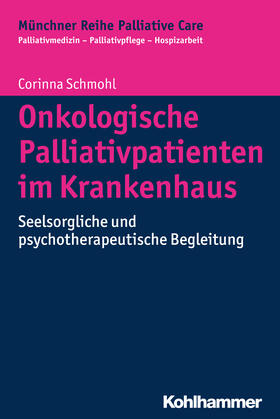 Münchner Reihe Palliative Care
Palliativmedizin – Palliativpflege – Hospizarbeit

Corinna Schmohl

Onkologische Palliativpatienten im Krankenhaus

Seelsorgliche und psychotherapeutische Begleitung

Kohlhammer